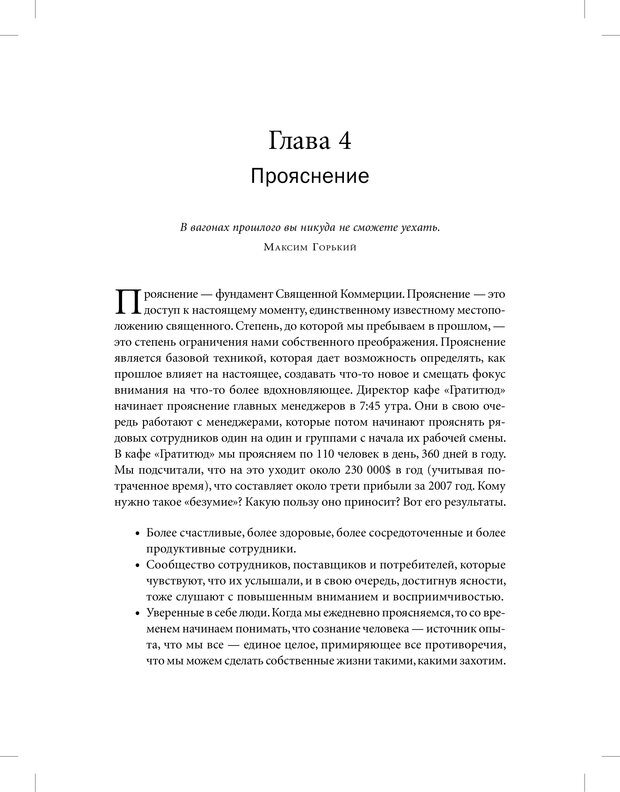 Глава 4
Прояснение

В вагонах прошлого вы никуда не сможете уехать.
Максим Горький

Прояснение — фундамент Священной Коммерции. Прояснение — это доступ к настоящему моменту, единственному известному местоположению священного. Степень, до которой мы пребываем в прошлом, — это степень ограничения нами собственного преображения. Прояснение является базовой техникой, которая дает возможность определять, как прошлое влияет на настоящее, создавать что-то новое и смещать фокус внимания на что-то более вдохновляющее. Директор кафе «Гратитюд» начинает прояснение главных менеджеров в 7:45 утра. Они в свою очередь работают с менеджерами, которые потом начинают прояснять рядовых сотрудников один на один и группами с начала их рабочей смены. В кафе «Гратитюд» мы проясняем по 110 человек в день, 360 дней в году. Мы подсчитали, что на это уходит около 230 000$ в год (учитывая потраченное время), что составляет около трети прибыли за 2007 год. Кому нужно такое «безумие»? Какую пользу оно приносит? Вот его результаты.

• Более счастливые, более здоровые, более сосредоточенные и более продуктивные сотрудники.
• Сообщество сотрудников, поставщиков и потребителей, которые чувствуют, что их услышали, и в свою очередь, достигнув ясности, тоже слушают с повышенным вниманием и восприимчивостью.
• Уверенные в себе люди. Когда мы ежедневно проясняемся, то со временем начинаем понимать, что сознание человека — источник опыта, что мы все — единое целое, примиряющее все противоречия, что мы можем сделать собственные жизни такими, какими захотим.